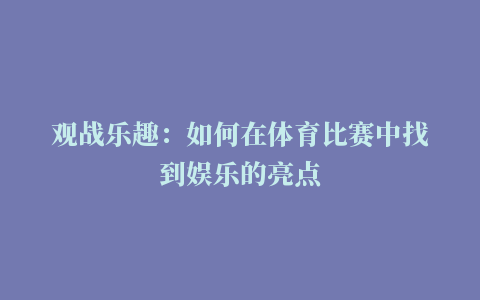 观战乐趣：如何在体育比赛中找到娱乐的亮点